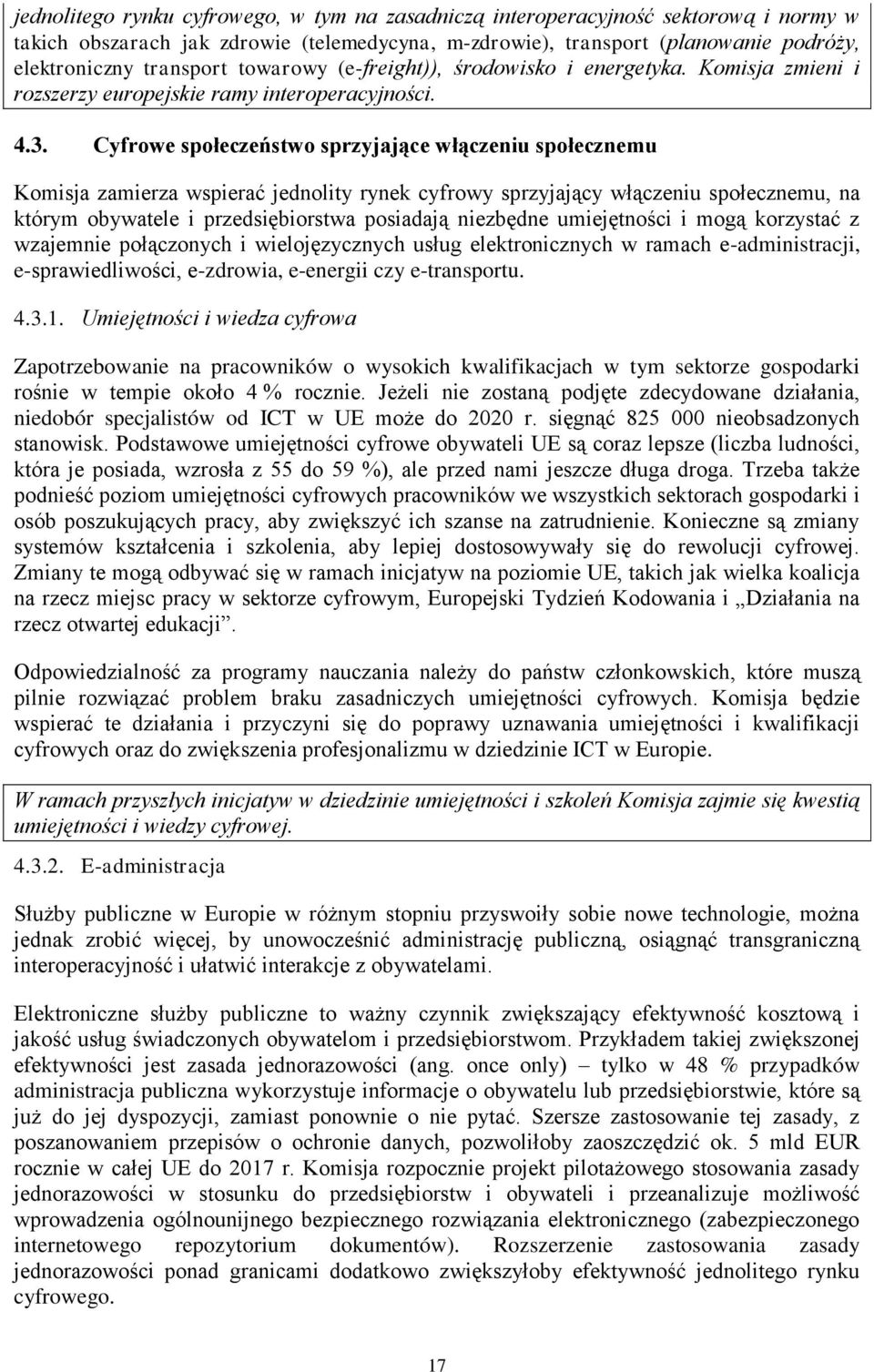 jednolitego rynku cyfrowego, w tym na zasadniczą interoperacyjność sektorową i normy w takich obszarach jak zdrowie (telemedycyna, m-zdrowie), transport (planowanie podróży, elektroniczny transport towarowy (e-freight)), środowisko i energetyka. Komisja zmieni i rozszerzy europejskie ramy interoperacyjności.

4.3. Cyfrowe społeczeństwo sprzyjające włączeniu społecznemu

Komisja zamierza wspierać jednolity rynek cyfrowy sprzyjający włączeniu społecznemu, na którym obywatele i przedsiębiorstwa posiadają niezbędne umiejętności i mogą korzystać z wzajemnie połączonych i wielojęzycznych usług elektronicznych w ramach e-administracji, e-sprawiedliwości, e-zdrowia, e-energii czy e-transportu.

4.3.1. Umiejętności i wiedza cyfrowa

Zapotrzebowanie na pracowników o wysokich kwalifikacjach w tym sektorze gospodarki rośnie w tempie około 4 % rocznie. Jeżeli nie zostaną podjęte zdecydowane działania, niedobór specjalistów od ICT w UE może do 2020 r. sięgnąć 825 000 nieobsadzonych stanowisk. Podstawowe umiejętności cyfrowe obywateli UE są coraz lepsze (liczba ludności, która je posiada, wzrosła z 55 do 59 %), ale przed nami jeszcze długa droga. Trzeba także podnieść poziom umiejętności cyfrowych pracowników we wszystkich sektorach gospodarki i osób poszukujących pracy, aby zwiększyć ich szanse na zatrudnienie. Konieczne są zmiany systemów kształcenia i szkolenia, aby lepiej dostosowywały się do rewolucji cyfrowej. Zmiany te mogą odbywać się w ramach inicjatyw na poziomie UE, takich jak wielka koalicja na rzecz miejsc pracy w sektorze cyfrowym, Europejski Tydzień Kodowania i „Działania na rzecz otwartej edukacji”.

Odpowiedzialność za programy nauczania należy do państw członkowskich, które muszą pilnie rozwiązać problem braku zasadniczych umiejętności cyfrowych. Komisja będzie wspierać te działania i przyczyni się do poprawy uznawania umiejętności i kwalifikacji cyfrowych oraz do zwiększenia profesjonalizmu w dziedzinie ICT w Europie.

W ramach przyszłych inicjatyw w dziedzinie umiejętności i szkoleń Komisja zajmie się kwestią umiejętności i wiedzy cyfrowej.

4.3.2. E-administracja

Służby publiczne w Europie w różnym stopniu przyswoiły sobie nowe technologie, można jednak zrobić więcej, by unowocześnić administrację publiczną, osiągnąć transgraniczną interoperacyjność i ułatwić interakcje z obywatelami.

Elektroniczne służby publiczne to ważny czynnik zwiększający efektywność kosztową i jakość usług świadczonych obywatelom i przedsiębiorstwom. Przykładem takiej zwiększonej efektywności jest zasada jednorazowości (ang. once only) – tylko w 48 % przypadków administracja publiczna wykorzystuje informacje o obywatelu lub przedsiębiorstwie, które są już do jej dyspozycji, zamiast ponownie o nie pytać. Szersze zastosowanie tej zasady, z poszanowaniem przepisów o ochronie danych, pozwoliłoby zaoszczędzić ok. 5 mld EUR rocznie w całej UE do 2017 r. Komisja rozpocznie projekt pilotażowego stosowania zasady jednorazowości w stosunku do przedsiębiorstw i obywateli i przeanalizuje możliwość wprowadzenia ogólnounijnego bezpiecznego rozwiązania elektronicznego (zabezpieczonego internetowego repozytorium dokumentów). Rozszerzenie zastosowania zasady jednorazowości ponad granicami dodatkowo zwiększyłoby efektywność jednolitego rynku cyfrowego.

17